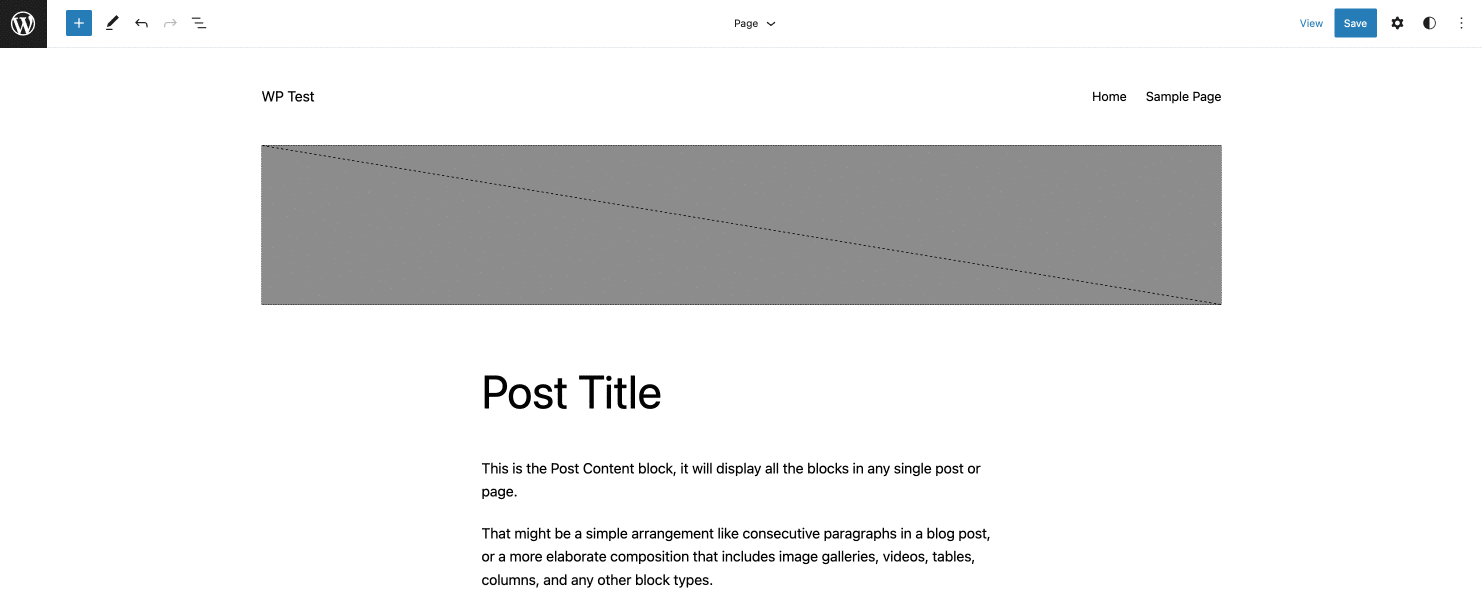 Page

View Save

WP Test

Home Sample Page

Post Title

This is the Post Content block, it will display all the blocks in any single post or page.

That might be a simple arrangement like consecutive paragraphs in a blog post, or a more elaborate composition that includes image galleries, videos, tables, columns, and any other block types.